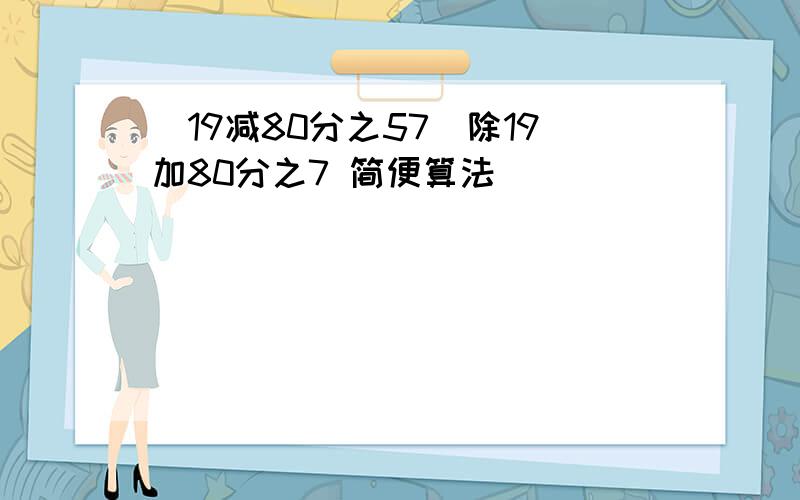 （19减80分之57）除19加80分之7 简便算法